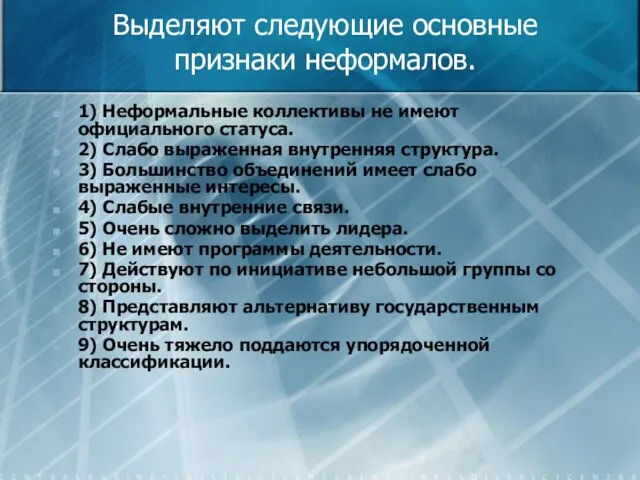 Выделяют следующие основные признаки неформалов.

1) Неформальные коллективы не имеют официального статуса.
2) Слабо выраженная внутренняя структура.
3) Большинство объединений имеет слабо выраженные интересы.
4) Слабые внутренние связи.
5) Очень сложно выделить лидера.
6) Не имеют программы деятельности.
7) Действуют по инициативе небольшой группы со стороны.
8) Представляют альтернативу государственным структурам.
9) Очень тяжело поддаются упорядоченной классификации.